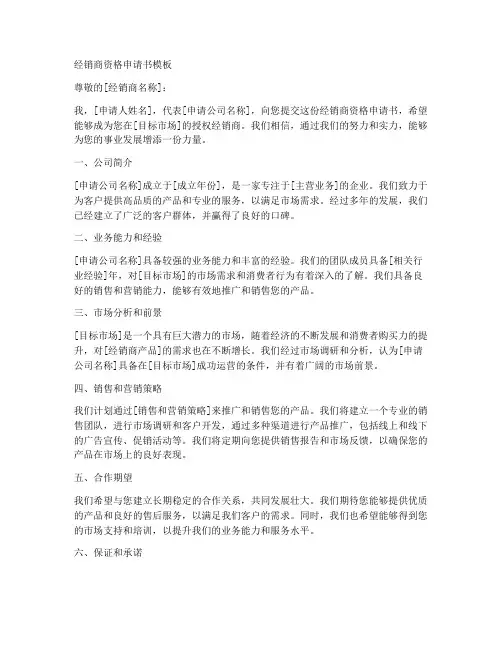 经销商资格申请书模板

尊敬的[经销商名称]：

我，[申请人姓名]，代表[申请公司名称]，向您提交这份经销商资格申请书，希望能够成为您在[目标市场]的授权经销商。我们相信，通过我们的努力和实力，能够为您的事业发展增添一份力量。

一、公司简介

[申请公司名称]成立于[成立年份]，是一家专注于[主营业务]的企业。我们致力于为客户提供高品质的产品和专业的服务，以满足市场需求。经过多年的发展，我们已经建立了广泛的客户群体，并赢得了良好的口碑。

二、业务能力和经验

[申请公司名称]具备较强的业务能力和丰富的经验。我们的团队成员具备[相关行业经验]年，对[目标市场]的市场需求和消费者行为有着深入的了解。我们具备良好的销售和营销能力，能够有效地推广和销售您的产品。

三、市场分析和前景

[目标市场]是一个具有巨大潜力的市场，随着经济的不断发展和消费者购买力的提升，对[经销商产品]的需求也在不断增长。我们经过市场调研和分析，认为[申请公司名称]具备在[目标市场]成功运营的条件，并有着广阔的市场前景。

四、销售和营销策略

我们计划通过[销售和营销策略]来推广和销售您的产品。我们将建立一个专业的销售团队，进行市场调研和客户开发，通过多种渠道进行产品推广，包括线上和线下的广告宣传、促销活动等。我们将定期向您提供销售报告和市场反馈，以确保您的产品在市场上的良好表现。

五、合作期望

我们希望与您建立长期稳定的合作关系，共同发展壮大。我们期待您能够提供优质的产品和良好的售后服务，以满足我们客户的需求。同时，我们也希望能够得到您的市场支持和培训，以提升我们的业务能力和服务水平。

六、保证和承诺